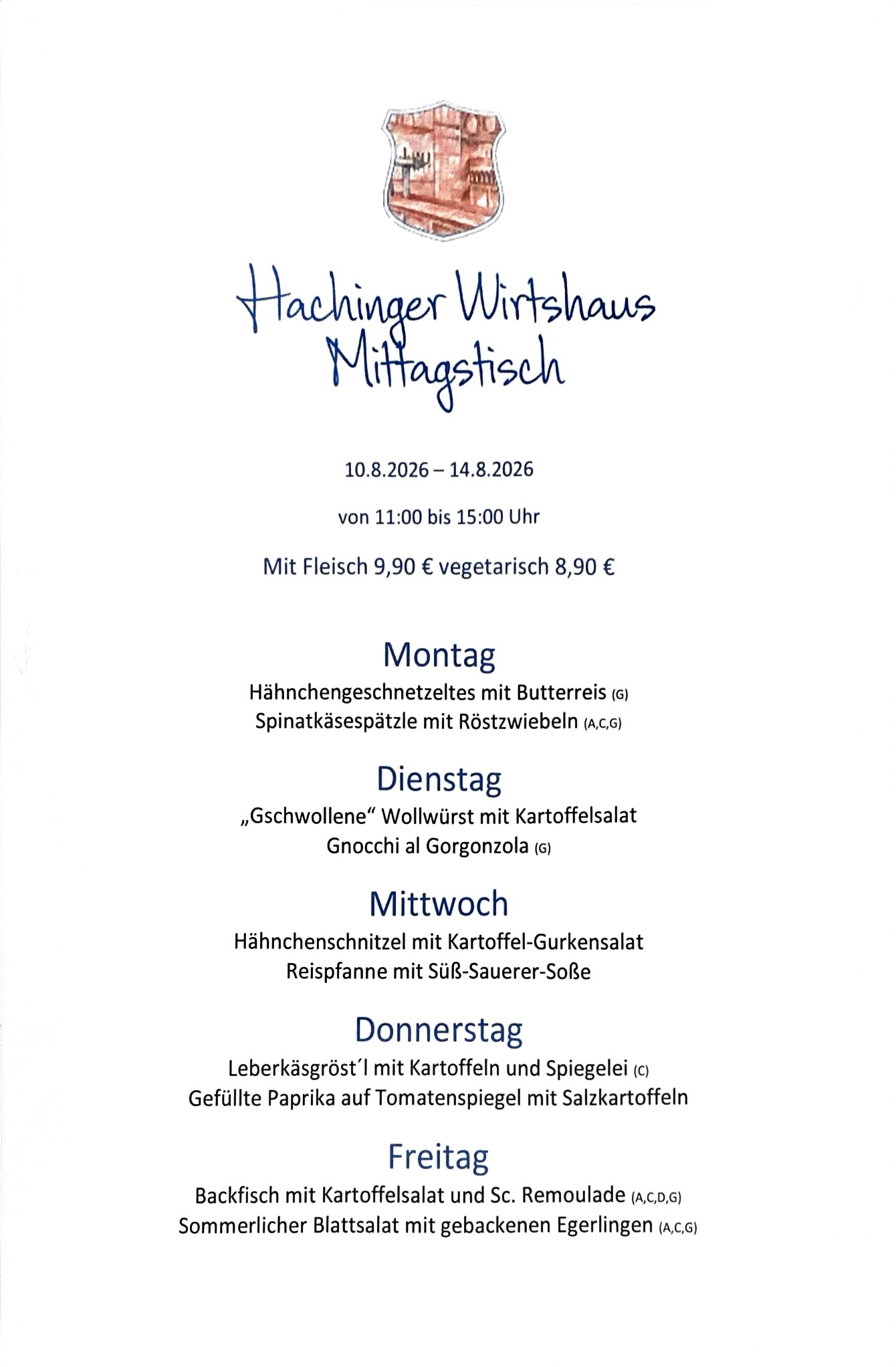 Hachinger Wirtshaus
Mittagstisch

10.8.2026 – 14.8.2026

von 11:00 bis 15:00 Uhr

Mit Fleisch 9,90 € vegetarisch 8,90 €

Montag

Hähnchengeschnetzeltes mit Butterreis (G)
Spinatkäsespätzle mit Röstzwiebeln (A,C,G)

Dienstag

„Gschwollene“ Wollwürst mit Kartoffelsalat
Gnocchi al Gorgonzola (G)

Mittwoch

Hähnchenschnitzel mit Kartoffel-Gurkensalat
Reispfanne mit Süß-Sauerer-Soße

Donnerstag

Leberkäsgröst´l mit Kartoffeln und Spiegelei (C)
Gefüllte Paprika auf Tomatenspiegel mit Salzkartoffeln

Freitag

Backfisch mit Kartoffelsalat und Sc. Remoulade (A,C,D,G)
Sommerlicher Blattsalat mit gebackenen Egerlingen (A,C,G)